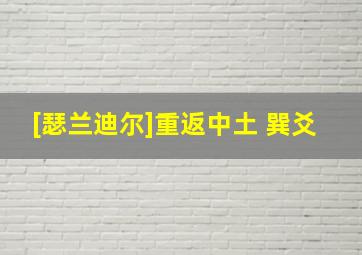 [瑟兰迪尔]重返中土 巽爻